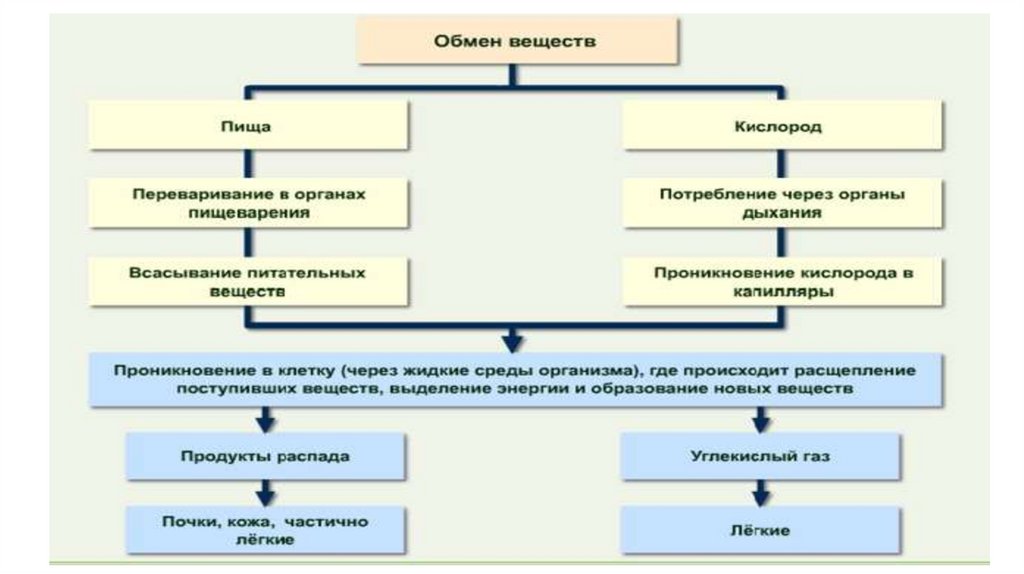 Обмен веществ

Пища

Переваривание в органах пищеварения

Всасывание питательных веществ

Кислород

Потребление через органы дыхания

Проникновение кислорода в капилляры

Проникновение в клетку (через жидкие среды организма), где происходит расщепление поступивших веществ, выделение энергии и образование новых веществ

Продукты распада

Почки, кожа, частично лёгкие

Углекислый газ

Лёгкие